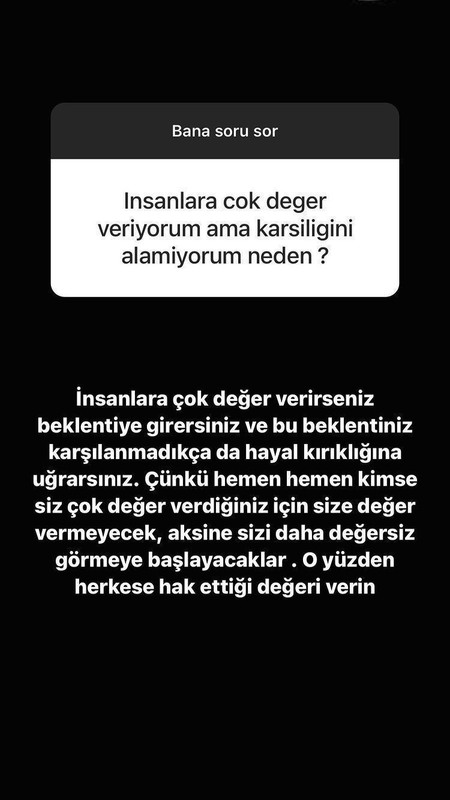 Bana soru sor

Insanlara cok deger veriyorum ama karsiligini alamiyorum neden ?

İnsanlara çok değer verirseniz beklentiye girersiniz ve bu beklentiniz karşılanmadıkça da hayal kırıklığına uğrarsınız. Çünkü hemen hemen kimse siz çok değer verdiğiniz için size değer vermeyecek, aksine sizi daha değersiz görmeye başlayacaklar . O yüzden herkese hak ettiği değeri verin